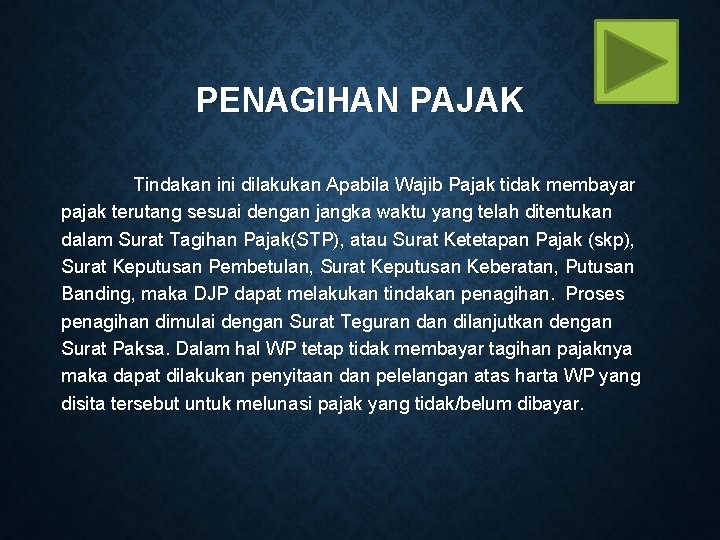 PENAGIHAN PAJAK

Tindakan ini dilakukan Apabila Wajib Pajak tidak membayar pajak terutang sesuai dengan jangka waktu yang telah ditentukan dalam Surat Tagihan Pajak(STP), atau Surat Ketetapan Pajak (skp), Surat Keputusan Pembetulan, Surat Keputusan Keberatan, Putusan Banding, maka DJP dapat melakukan tindakan penagihan. Proses penagihan dimulai dengan Surat Teguran dan dilanjutkan dengan Surat Paksa. Dalam hal WP tetap tidak membayar tagihan pajaknya maka dapat dilakukan penyitaan dan pelelangan atas harta WP yang disita tersebut untuk melunasi pajak yang tidak/belum dibayar.